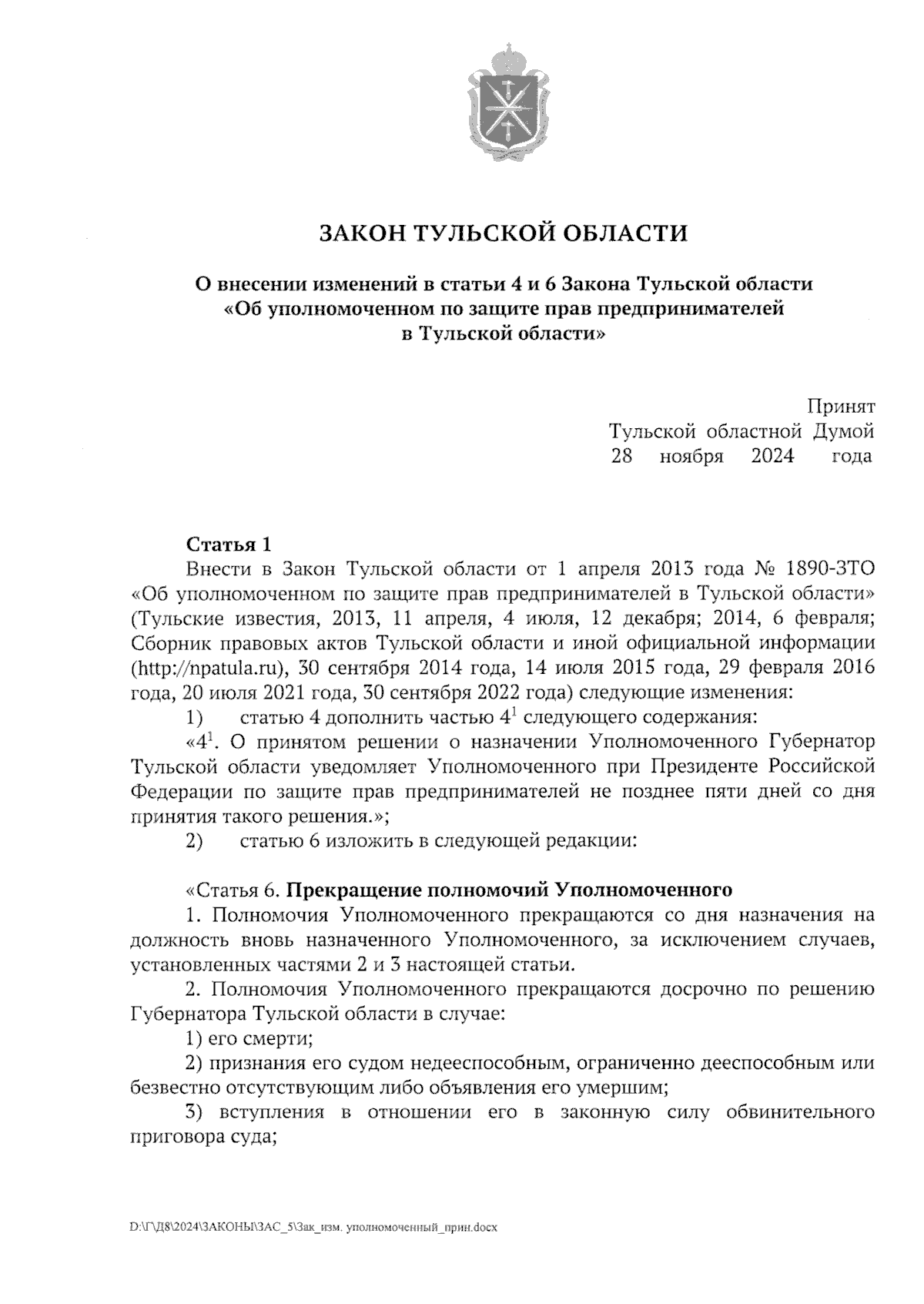 ЗАКОН ТУЛЬСКОЙ ОБЛАСТИ

О внесении изменений в статьи 4 и 6 Закона Тульской области «Об уполномоченном по защите прав предпринимателей в Тульской области»

Принят
Тульской областной Думой
28 ноября 2024 года

Статья 1
Внести в Закон Тульской области от 1 апреля 2013 года № 1890-ЗТО «Об уполномоченном по защите прав предпринимателей в Тульской области» (Тульские известия, 2013, 11 апреля, 4 июля, 12 декабря; 2014, 6 февраля; Сборник правовых актов Тульской области и иной официальной информации (http://npatula.ru), 30 сентября 2014 года, 14 июля 2015 года, 29 февраля 2016 года, 20 июля 2021 года, 30 сентября 2022 года) следующие изменения:
1) статью 4 дополнить частью $4^1$ следующего содержания:
«$4^1$. О принятом решении о назначении Уполномоченного Губернатор Тульской области уведомляет Уполномоченного при Президенте Российской Федерации по защите прав предпринимателей не позднее пяти дней со дня принятия такого решения.»;
2) статью 6 изложить в следующей редакции:

«Статья 6. Прекращение полномочий Уполномоченного
1. Полномочия Уполномоченного прекращаются со дня назначения на должность вновь назначенного Уполномоченного, за исключением случаев, установленных частями 2 и 3 настоящей статьи.
2. Полномочия Уполномоченного прекращаются досрочно по решению Губернатора Тульской области в случае:
1) его смерти;
2) признания его судом недееспособным, ограниченно дееспособным или безвестно отсутствующим либо объявления его умершим;
3) вступления в отношении его в законную силу обвинительного приговора суда;

D:\Г\Д8\2024\ЗАКОНЫ\ЗАС_5\Зак_изм. уполномоченный_прин.docx